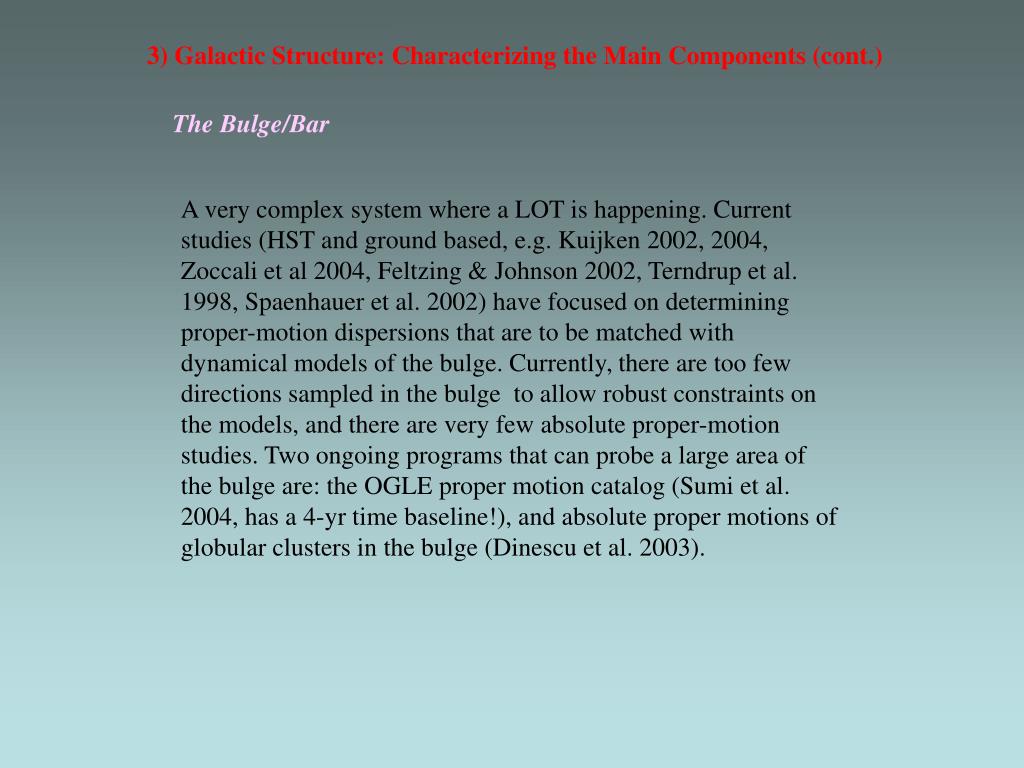 3) Galactic Structure: Characterizing the Main Components (cont.)

The Bulge/Bar

A very complex system where a LOT is happening. Current studies (HST and ground based, e.g. Kuijken 2002, 2004, Zoccali et al 2004, Feltzing & Johnson 2002, Terndrup et al. 1998, Spaenhauer et al. 2002) have focused on determining proper-motion dispersions that are to be matched with dynamical models of the bulge. Currently, there are too few directions sampled in the bulge to allow robust constraints on the models, and there are very few absolute proper-motion studies. Two ongoing programs that can probe a large area of the bulge are: the OGLE proper motion catalog (Sumi et al. 2004, has a 4-yr time baseline!), and absolute proper motions of globular clusters in the bulge (Dinescu et al. 2003).